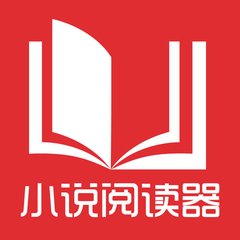 小说阅读器